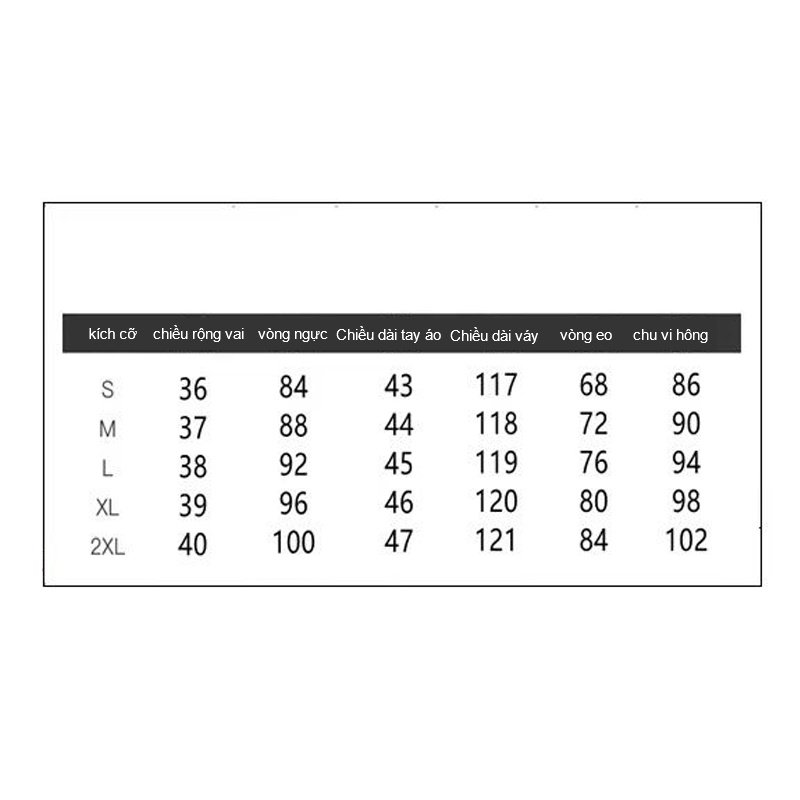 | kích cỡ | chiều rộng vai | vòng ngực | Chiều dài tay áo | Chiều dài váy | vòng eo | chu vi hông |
|---|---|---|---|---|---|---|
| S | 36 | 84 | 43 | 117 | 68 | 86 |
| M | 37 | 88 | 44 | 118 | 72 | 90 |
| L | 38 | 92 | 45 | 119 | 76 | 94 |
| XL | 39 | 96 | 46 | 120 | 80 | 98 |
| 2XL | 40 | 100 | 47 | 121 | 84 | 102 |